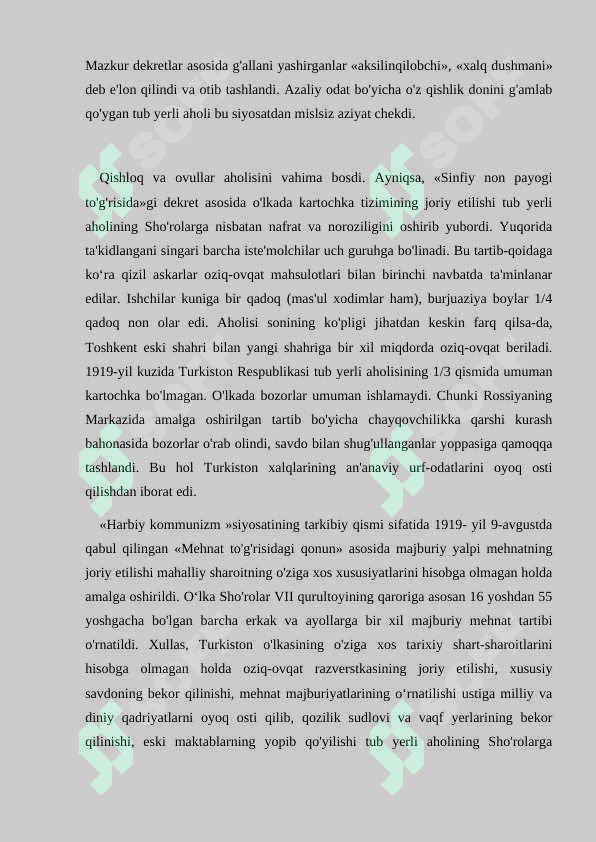 Mazkur dekretlar asosida g'allani yashirganlar «aksilinqilobchi», «xalq dushmani» deb e'lon qilindi va otib tashlandi. Azaliy odat bo'yicha o'z qishlik donini g'amlab qo'ygan tub yerli aholi bu siyosatdan mislsiz aziyat chekdi.

Qishloq va ovullar aholisini vahima bosdi. Ayniqsa, «Sinfiy non payogi to'g'risida»gi dekret asosida o'lkada kartochka tizimining joriy etilishi tub yerli aholining Sho'rolarga nisbatan nafrat va noroziligini oshirib yubordi. Yuqorida ta'kidlangani singari barcha iste'molchilar uch guruhga bo'linadi. Bu tartib-qoidaga ko‘ra qizil askarlar oziq-ovqat mahsulotlari bilan birinchi navbatda ta'minlanar edilar. Ishchilar kuniga bir qadoq (mas'ul xodimlar ham), burjuaziya boylar 1/4 qadoq non olar edi. Aholisi sonining ko'pligi jihatdan keskin farq qilsa-da, Toshkent eski shahri bilan yangi shahriga bir xil miqdorda oziq-ovqat beriladi. 1919-yil kuzida Turkiston Respublikasi tub yerli aholisining 1/3 qismida umuman kartochka bo'lmagan. O'lkada bozorlar umuman ishlamaydi. Chunki Rossiyaning Markazida amalga oshirilgan tartib bo'yicha chayqovchilikka qarshi kurash bahonasida bozorlar o'rab olindi, savdo bilan shug'ullanganlar yoppasiga qamoqqa tashlandi. Bu hol Turkiston xalqlarining an'anaviy urf-odatlarini oyoq osti qilishdan iborat edi.

«Harbiy kommunizm »siyosatining tarkibiy qismi sifatida 1919- yil 9-avgustda qabul qilingan «Mehnat to'g'risidagi qonun» asosida majburiy yalpi mehnatning joriy etilishi mahalliy sharoitning o'ziga xos xususiyatlarini hisobga olmagan holda amalga oshirildi. O‘lka Sho'rolar VII qurultoyining qaroriga asosan 16 yoshdan 55 yoshgacha bo'lgan barcha erkak va ayollarga bir xil majburiy mehnat tartibi o'rnatildi. Xullas, Turkiston o'lkasining o'ziga xos tarixiy shart-sharoitlarini hisobga olmagan holda oziq-ovqat razverstkasining joriy etilishi, xususiy savdoning bekor qilinishi, mehnat majburiyatlarining o‘rnatilishi ustiga milliy va diniy qadriyatlarni oyoq osti qilib, qozilik sudlovi va vaqf yerlarining bekor qilinishi, eski maktablarning yopib qo'yilishi tub yerli aholining Sho'rolarga